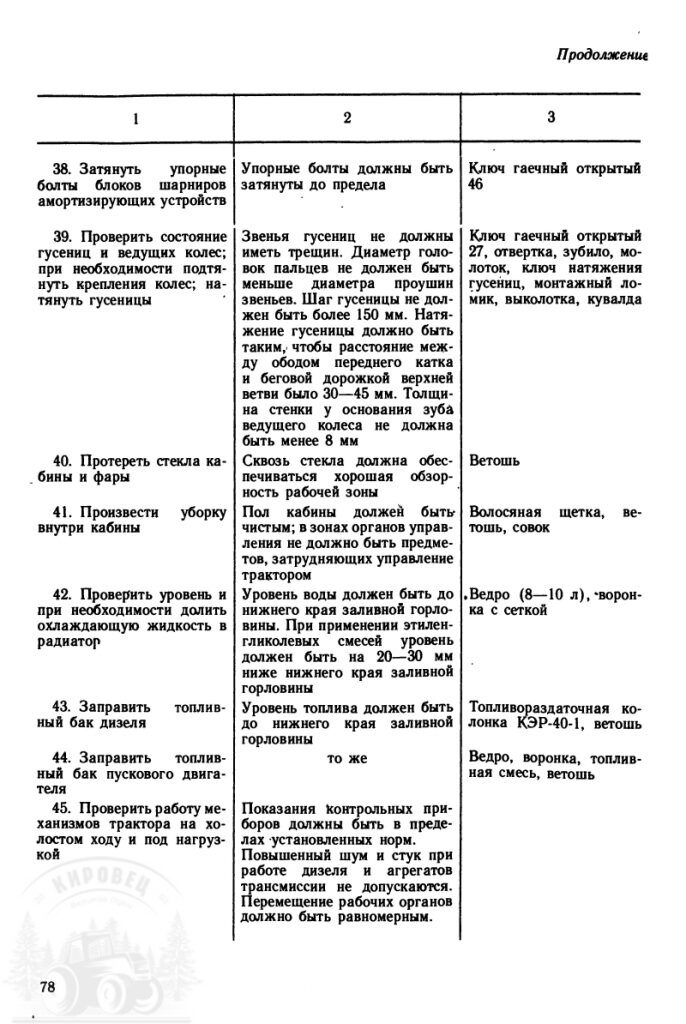 Продолжение

| 1 | 2 | 3 |
|---|---|---|
| 38. Затянуть упорные болты блоков шарниров амортизирующих устройств | Упорные болты должны быть затянуты до предела | Ключ гаечный открытый 46 |
| 39. Проверить состояние гусениц и ведущих колес; при необходимости подтянуть крепления колес; натянуть гусеницы | Звенья гусениц не должны иметь трещин. Диаметр головок пальцев не должен быть меньше диаметра проушин звеньев. Шаг гусеницы не должен быть более 150 мм. Натяжение гусеницы должно быть таким, чтобы расстояние между ободом переднего катка и беговой дорожкой верхней ветви было 30—45 мм. Толщина стенки у основания зуба ведущего колеса не должна быть менее 8 мм | Ключ гаечный открытый 27, отвертка, зубило, молоток, ключ натяжения гусениц, монтажный ломик, выколотка, кувалда |
| 40. Протереть стекла кабины и фары | Сквозь стекла должна обеспечиваться хорошая обзорность рабочей зоны | Ветошь |
| 41. Произвести уборку внутри кабины | Пол кабины должен быть чистым; в зонах органов управления не должно быть предметов, затрудняющих управление трактором | Волосяная щетка, ветошь, совок |
| 42. Проверить уровень и при необходимости долить охлаждающую жидкость в радиатор | Уровень воды должен быть до нижнего края заливной горловины. При применении этиленгликолевых смесей уровень должен быть на 20—30 мм ниже нижнего края заливной горловины | Ведро (8—10 л), воронка с сеткой |
| 43. Заправить топливный бак дизеля | Уровень топлива должен быть до нижнего края заливной горловины | Топливораздаточная колонка КЭР-40-1, ветошь |
| 44. Заправить топливный бак пускового двигателя | то же | Ведро, воронка, топливная смесь, ветошь |
| 45. Проверить работу механизмов трактора на холостом ходу и под нагрузкой | Показания контрольных приборов должны быть в пределах установленных норм. Повышенный шум и стук при работе дизеля и агрегатов трансмиссии не допускаются. Перемещение рабочих органов должно быть равномерным. | |

КИРОВЕЦ

78